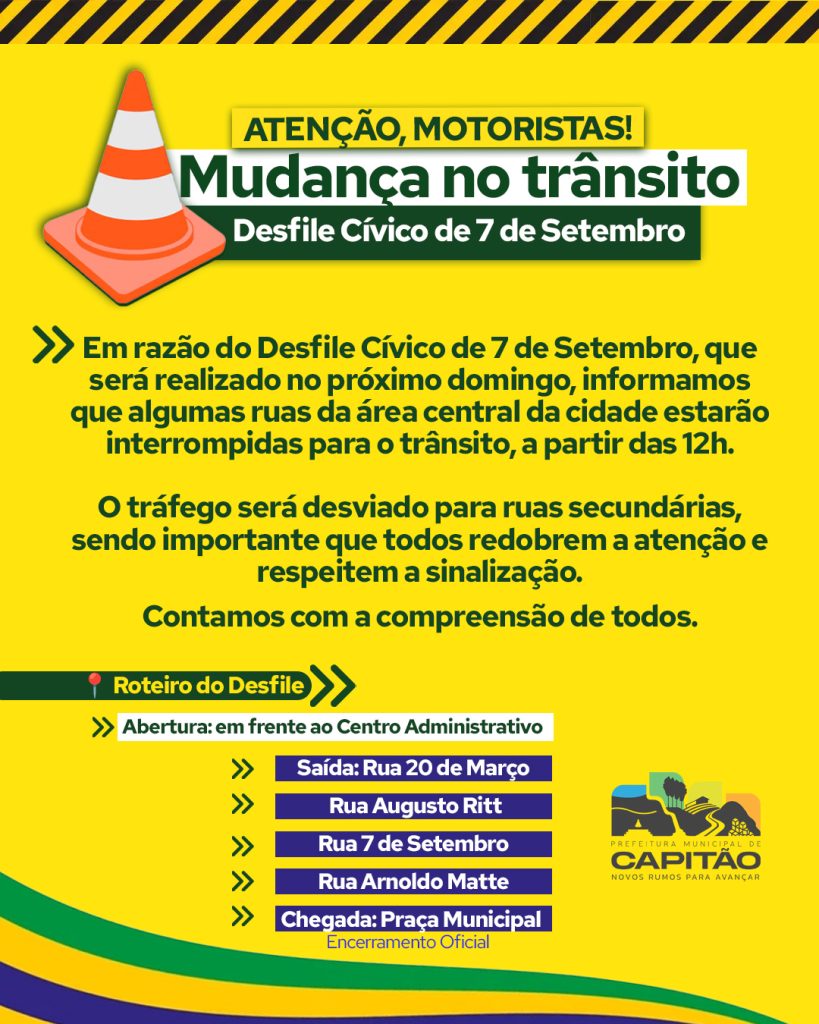 ATENÇÃO, MOTORISTAS!
Mudança no trânsito
Desfile Cívico de 7 de Setembro

Em razão do Desfile Cívico de 7 de Setembro, que será realizado no próximo domingo, informamos que algumas ruas da área central da cidade estarão interrompidas para o trânsito, a partir das 12h.

O tráfego será desviado para ruas secundárias, sendo importante que todos redobrem a atenção e respeitem a sinalização.

Contamos com a compreensão de todos.

Roteiro do Desfile

Abertura: em frente ao Centro Administrativo

Saída: Rua 20 de Março

Rua Augusto Ritt

Rua 7 de Setembro

Rua Arnoldo Matte

Chegada: Praça Municipal
Encerramento Oficial

PREFEITURA MUNICIPAL DE
CAPITÃO
NOVOS RUMOS PARA AVANÇAR